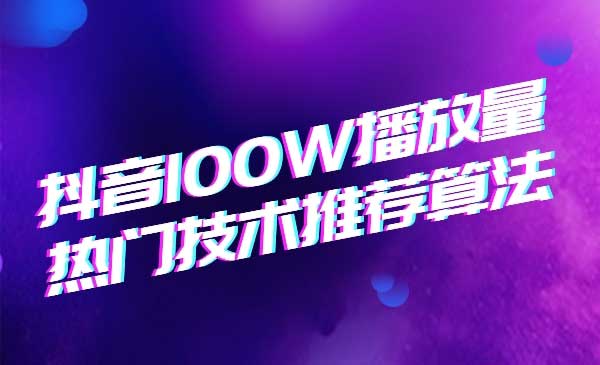 抖音100W播放量
热门技术推荐算法